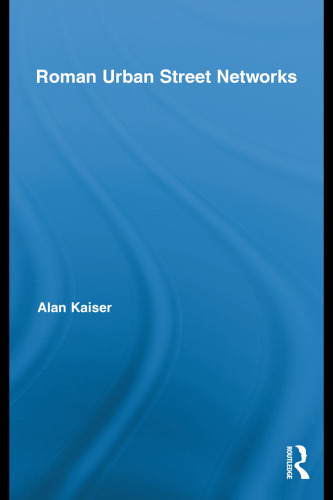 Roman Urban Street Networks

Alan Kaiser

ROUTLEDGE